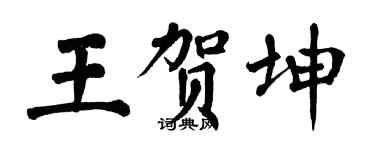 王贺坤
词典网